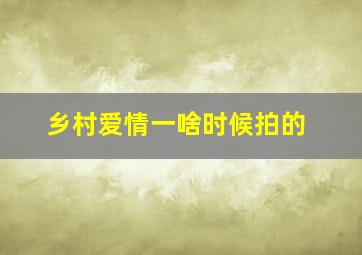 乡村爱情一啥时候拍的